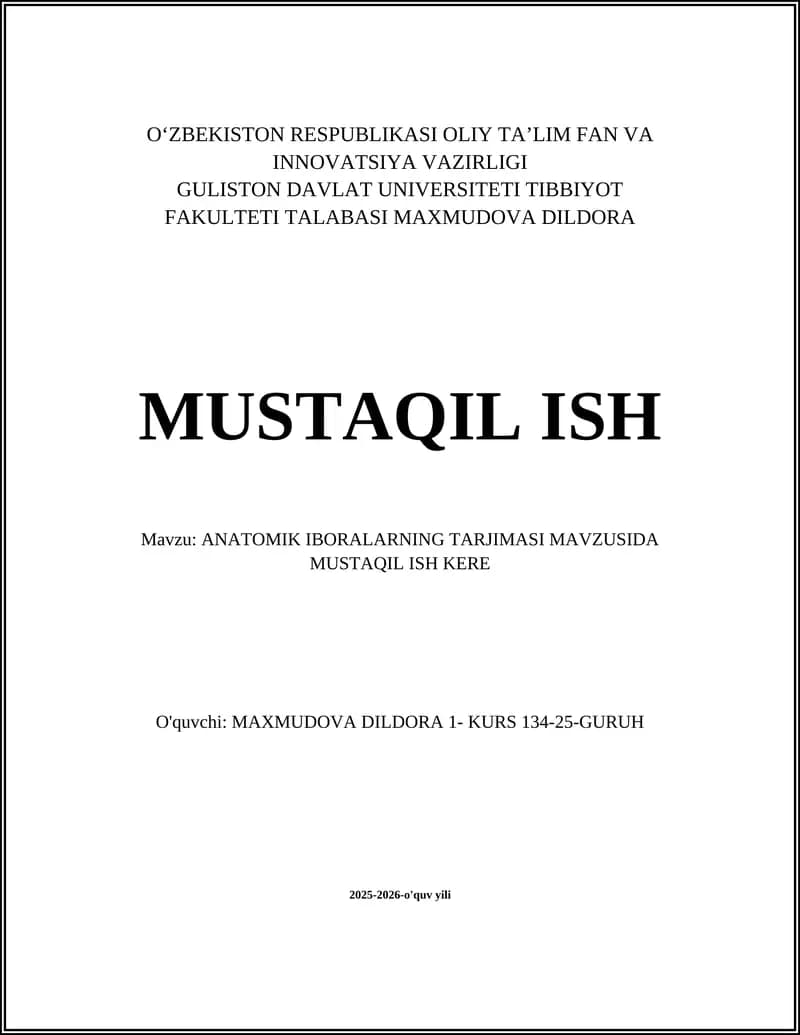 O‘ZBEKISTON RESPUBLIKASI OLIY TA’LIM FAN VA INNOVATSIYA VAZIRLIGI
GULISTON DAVLAT UNIVERSITETI TIBBIYOT FAKULTETI TALABASI MAXMUDOVA DILDORA

MUSTAQIL ISH

Mavzu: ANATOMIK IBORALARNING TARJIMASI MAVZUSIDA MUSTAQIL ISH KERE

O'quvchi: MAXMUDOVA DILDORA 1- KURS 134-25-GURUH

2025-2026-o'quv yili